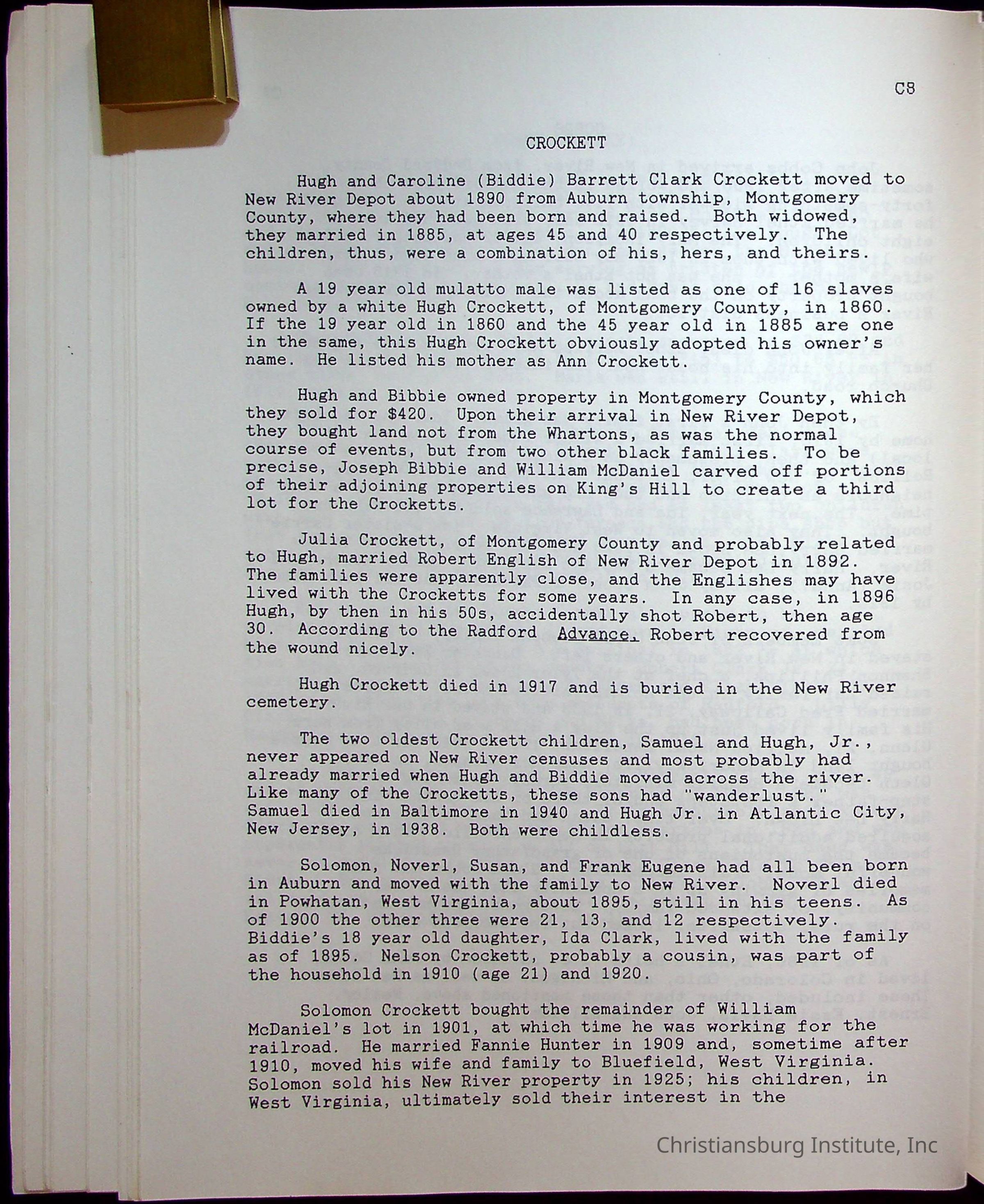 C8

CROCKETT

Hugh and Caroline (Biddie) Barrett Clark Crockett moved to New River Depot about 1890 from Auburn township, Montgomery County, where they had been born and raised. Both widowed, they married in 1885, at ages 45 and 40 respectively. The children, thus, were a combination of his, hers, and theirs.

A 19 year old mulatto male was listed as one of 16 slaves owned by a white Hugh Crockett, of Montgomery County, in 1860. If the 19 year old in 1860 and the 45 year old in 1885 are one in the same, this Hugh Crockett obviously adopted his owner's name. He listed his mother as Ann Crockett.

Hugh and Bibbie owned property in Montgomery County, which they sold for $420. Upon their arrival in New River Depot, they bought land not from the Whartons, as was the normal course of events, but from two other black families. To be precise, Joseph Bibbie and William McDaniel carved off portions of their adjoining properties on King's Hill to create a third lot for the Crocketts.

Julia Crockett, of Montgomery County and probably related to Hugh, married Robert English of New River Depot in 1892. The families were apparently close, and the Englishes may have lived with the Crocketts for some years. In any case, in 1896 Hugh, by then in his 50s, accidentally shot Robert, then age 30. According to the Radford Advance, Robert recovered from the wound nicely.

Hugh Crockett died in 1917 and is buried in the New River cemetery.

The two oldest Crockett children, Samuel and Hugh, Jr., never appeared on New River censuses and most probably had already married when Hugh and Biddie moved across the river. Like many of the Crocketts, these sons had "wanderlust." Samuel died in Baltimore in 1940 and Hugh Jr. in Atlantic City, New Jersey, in 1938. Both were childless.

Solomon, Noverl, Susan, and Frank Eugene had all been born in Auburn and moved with the family to New River. Noverl died in Powhatan, West Virginia, about 1895, still in his teens. As of 1900 the other three were 21, 13, and 12 respectively. Biddie's 18 year old daughter, Ida Clark, lived with the family as of 1895. Nelson Crockett, probably a cousin, was part of the household in 1910 (age 21) and 1920.

Solomon Crockett bought the remainder of William McDaniel's lot in 1901, at which time he was working for the railroad. He married Fannie Hunter in 1909 and, sometime after 1910, moved his wife and family to Bluefield, West Virginia. Solomon sold his New River property in 1925; his children, in West Virginia, ultimately sold their interest in the

Christiansburg Institute, Inc